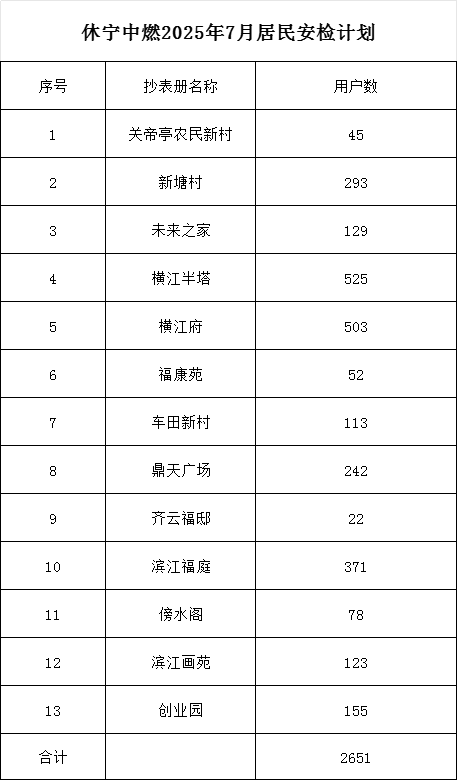 休宁中燃2025年7月居民安检计划

| 序号 | 抄表册名称 | 用户数 |
|---|---|---|
| 1 | 关帝亭农民新村 | 45 |
| 2 | 新塘村 | 293 |
| 3 | 未来之家 | 129 |
| 4 | 横江半塔 | 525 |
| 5 | 横江府 | 503 |
| 6 | 福康苑 | 52 |
| 7 | 车田新村 | 113 |
| 8 | 鼎天广场 | 242 |
| 9 | 齐云福邸 | 22 |
| 10 | 滨江福庭 | 371 |
| 11 | 傍水阁 | 78 |
| 12 | 滨江画苑 | 123 |
| 13 | 创业园 | 155 |
| 合计 | | 2651 |